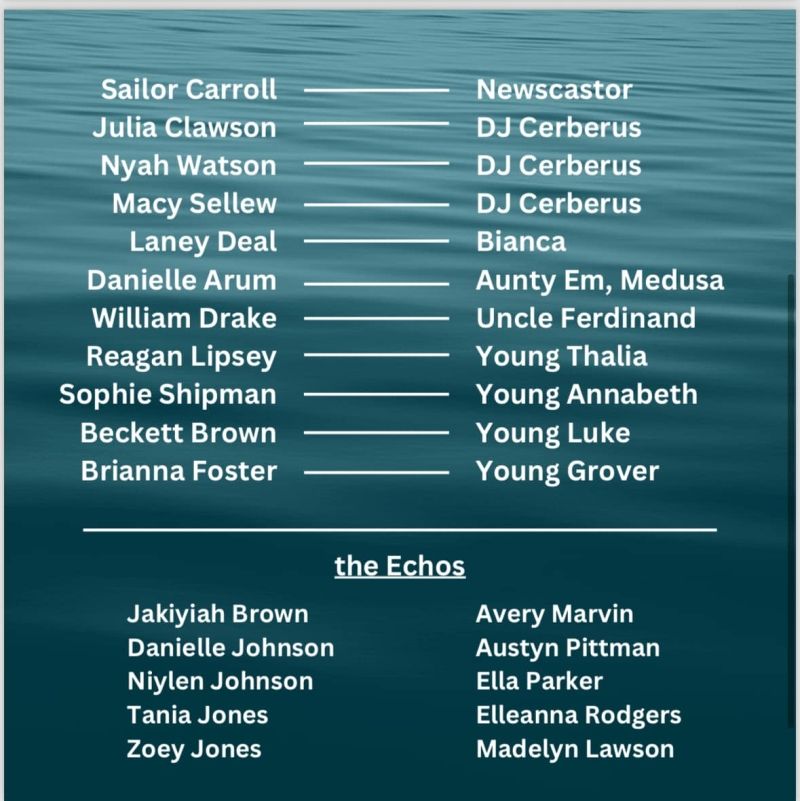 Sailor Carroll — Newscastor
Julia Clawson — DJ Cerberus
Nyah Watson — DJ Cerberus
Macy Sellew — DJ Cerberus
Laney Deal — Bianca
Danielle Arum — Aunty Em, Medusa
William Drake — Uncle Ferdinand
Reagan Lipsey — Young Thalia
Sophie Shipman — Young Annabeth
Beckett Brown — Young Luke
Brianna Foster — Young Grover

the Echos

Jakiyiah Brown
Danielle Johnson
Niylen Johnson
Tania Jones
Zoey Jones

Avery Marvin
Austyn Pittman
Ella Parker
Elleanna Rodgers
Madelyn Lawson